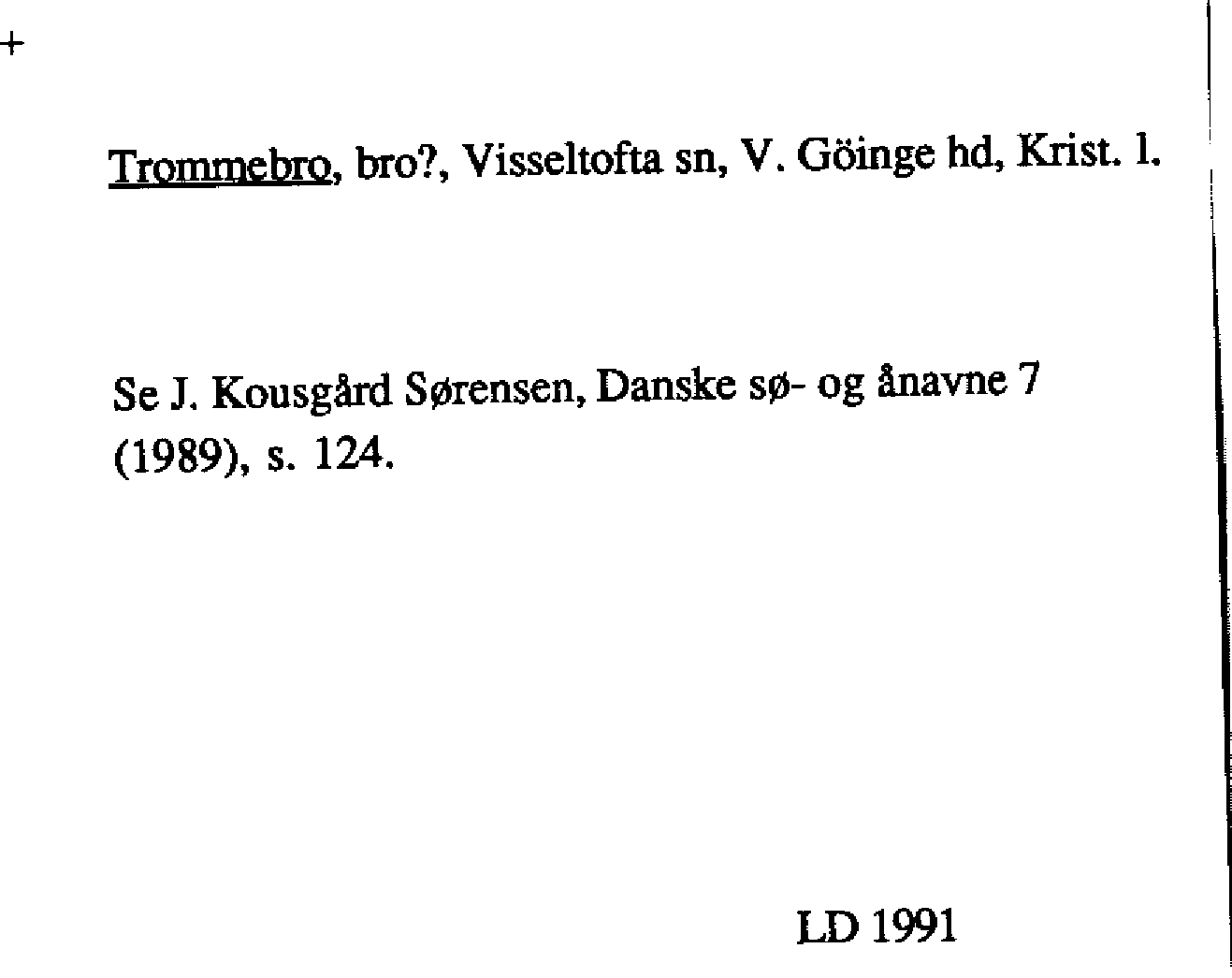 +

Trommebro, bro?, Visseltofta sn, V. Göinge hd, Krist. l.

Se J. Kousgård Sørensen, Danske sø- og ånavne 7 (1989), s. 124.

LD 1991